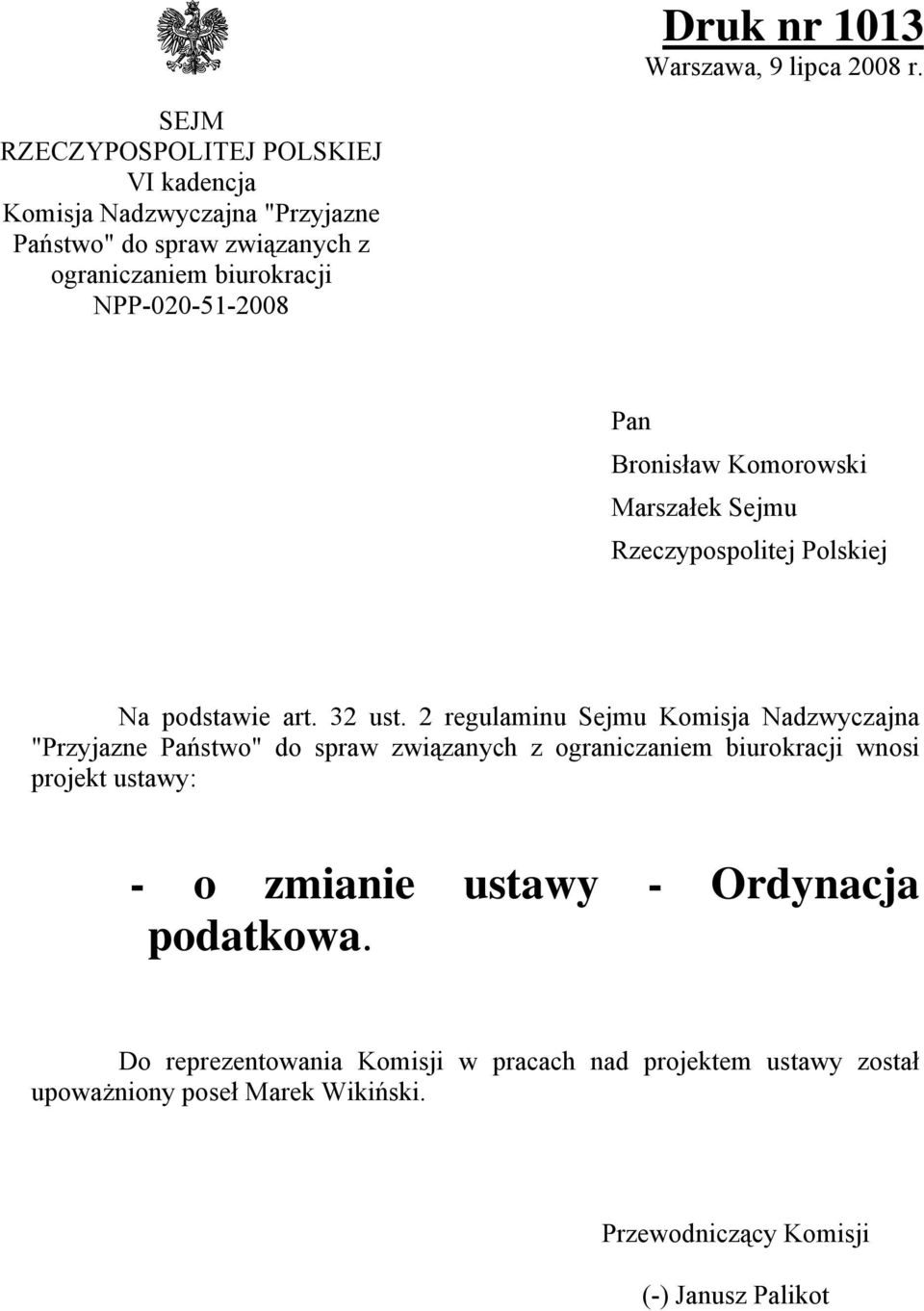 Druk nr 1013
Warszawa, 9 lipca 2008 r.

SEJM
RZECZYPOSPOLITEJ POLSKIEJ
VI kadencja
Komisja Nadzwyczajna "Przyjazne Państwo" do spraw związanych z ograniczaniem biurokracji
NPP-020-51-2008

Pan
Bronisław Komorowski
Marszałek Sejmu
Rzeczypospolitej Polskiej

Na podstawie art. 32 ust. 2 regulaminu Sejmu Komisja Nadzwyczajna "Przyjazne Państwo" do spraw związanych z ograniczaniem biurokracji wnosi projekt ustawy:

- o zmianie ustawy - Ordynacja podatkowa.

Do reprezentowania Komisji w pracach nad projektem ustawy został upoważniony poseł Marek Wikiński.

Przewodniczący Komisji

(-) Janusz Palikot